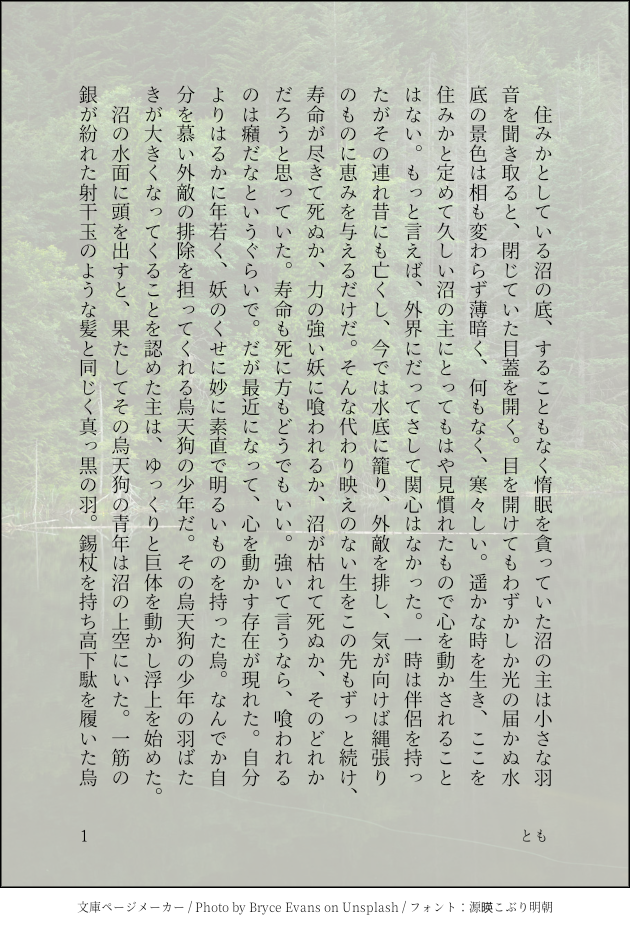 住みかとしている沼の底、することもなく惰眠を貪っていた沼の主は小さな羽音を聞き取ると、閉じていた目蓋を開く。目を開けてもわずかしか光の届かぬ水底の景色は相も変わらず薄暗く、何もなく、寒々しい。遥かな時を生き、ここを住みかと定めて久しい沼の主にとってもはや見慣れたもので心を動かされることはない。もっと言えば、外界にだってさして関心はなかった。一時は伴侶を持ったがその連れ昔にも亡くし、今では水底に籠り、外敵を排し、気が向けば縄張りのものに恵みを与えるだけだ。そんな代わり映えのない生をこの先もずっと続け、寿命が尽きて死ぬか、力の強い妖に喰われるか、沼が枯れて死ぬか、そのどれかだろうと思っていた。寿命も死に方もどうでもいい。強いて言うなら、喰われるのは癪だなというぐらいで。だが最近になって、心を動かす存在が現れた。自分よりはるかに年若く、妖のくせに妙に素直で明るいものを持った烏。なんでか自分を慕い外敵の排除を担ってくれる烏天狗の少年だ。その烏天狗の少年の羽ばたきが大きくなってくることを認めた主は、ゆっくりと巨体を動かし浮上を始めた。

沼の水面に頭を出すと、果たしてその烏天狗の青年は沼の上空にいた。一筋の銀が紛れた射干玉のような髪と同じく真っ黒の羽。錫杖を持ち高下駄を履いた烏

1

とも

文庫ページメーカー / Photo by Bryce Evans on Unsplash / フォント：源暎こぶり明朝